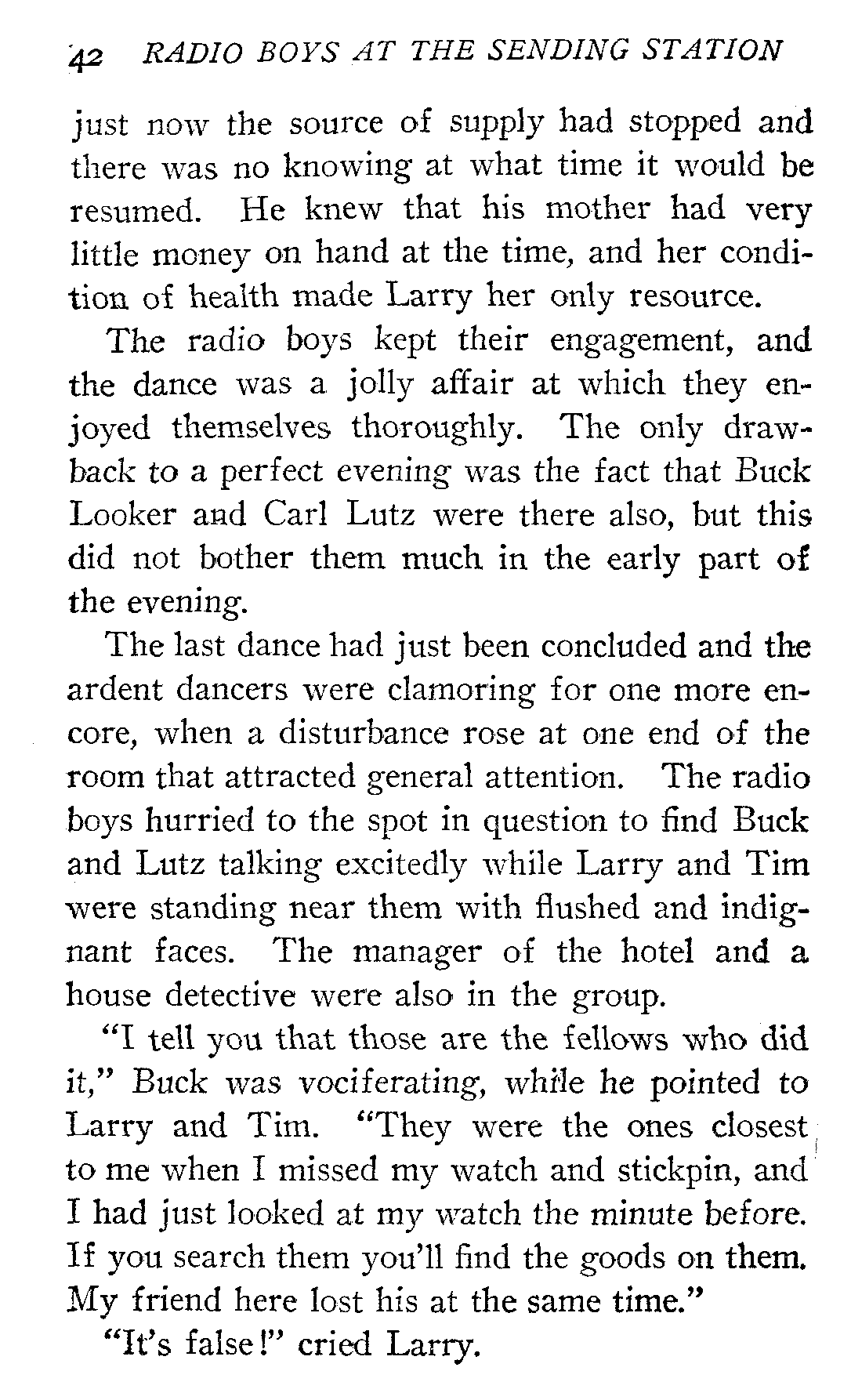 42 RADIO BOYS AT THE SENDING STATION

just now the source of supply had stopped and there was no knowing at what time it would be resumed. He knew that his mother had very little money on hand at the time, and her condition of health made Larry her only resource.

The radio boys kept their engagement, and the dance was a jolly affair at which they enjoyed themselves thoroughly. The only drawback to a perfect evening was the fact that Buck Looker and Carl Lutz were there also, but this did not bother them much in the early part of the evening.

The last dance had just been concluded and the ardent dancers were clamoring for one more encore, when a disturbance rose at one end of the room that attracted general attention. The radio boys hurried to the spot in question to find Buck and Lutz talking excitedly while Larry and Tim were standing near them with flushed and indignant faces. The manager of the hotel and a house detective were also in the group.

"I tell you that those are the fellows who did it," Buck was vociferating, while he pointed to Larry and Tim. "They were the ones closest to me when I missed my watch and stickpin, and I had just looked at my watch the minute before. If you search them you'll find the goods on them. My friend here lost his at the same time."

"It's false!" cried Larry.